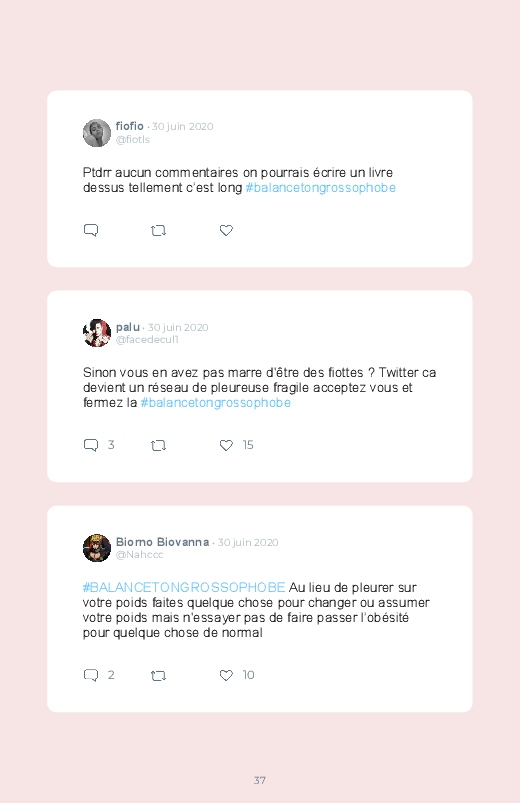 fiofio · 30 juin 2020
@fiotls

Ptdrr aucun commentaires on pourrais écrire un livre dessus tellement c'est long #balancetongrossophobe

palu · 30 juin 2020
@facedecul1

Sinon vous en avez pas marre d'être des fiottes ? Twitter ca devient un réseau de pleureuse fragile acceptez vous et fermez la #balancetongrossophobe

3 15

Biorno Biovanna · 30 juin 2020
@Nahccc

#BALANCETONGROSSOPHOBE Au lieu de pleurer sur votre poids faites quelque chose pour changer ou assumer votre poids mais n'essayer pas de faire passer l'obésité pour quelque chose de normal

2 10

37